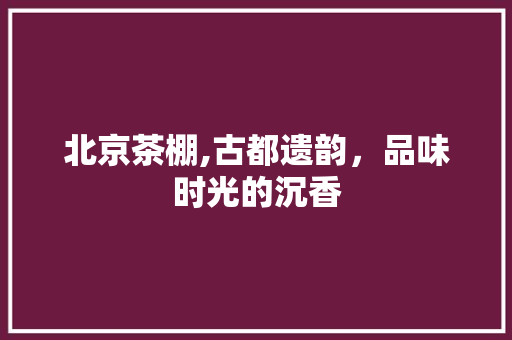 北京茶棚,古都遗韵，品味时光的沉香